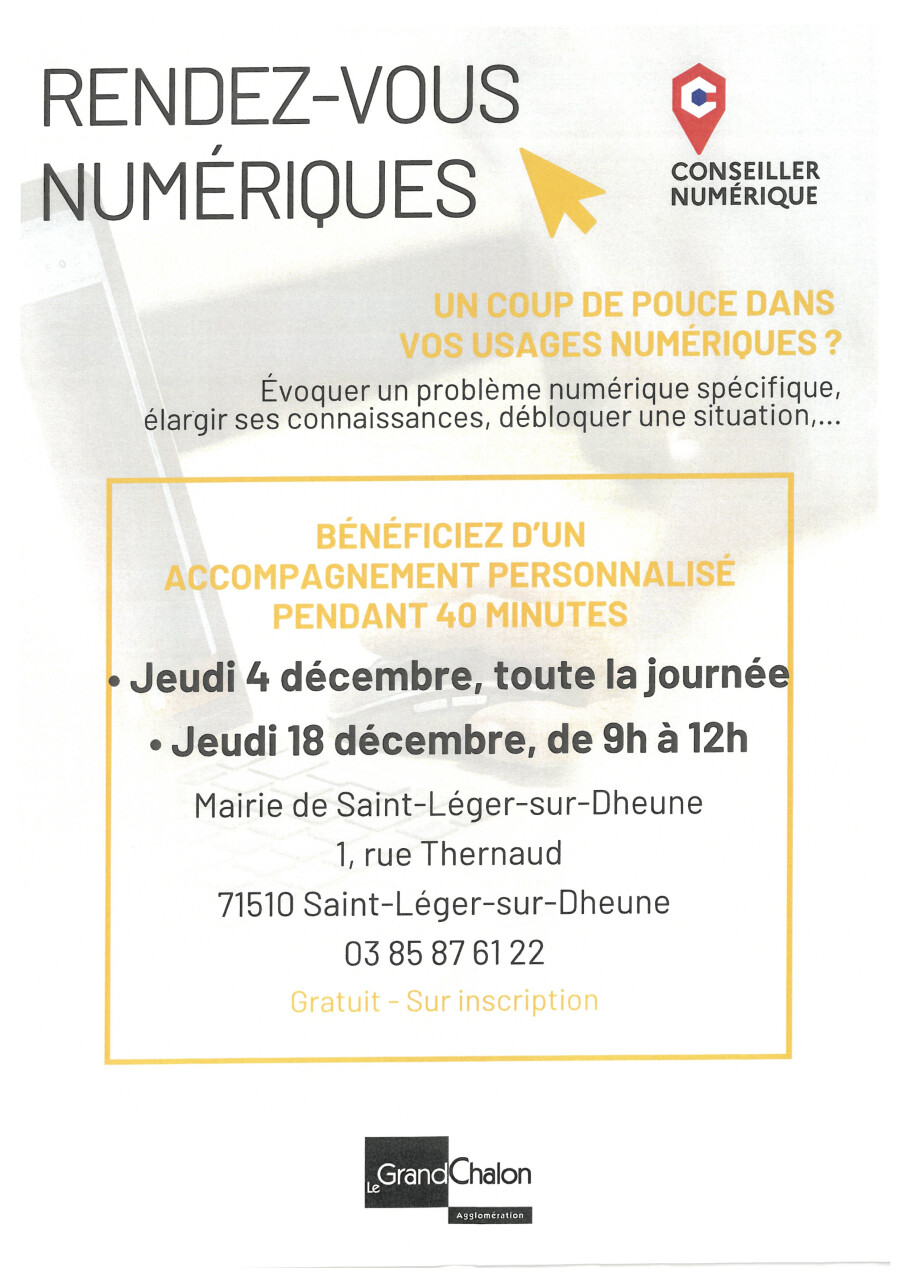 RENDEZ-VOUS NUMÉRIQUES

CONSEILLER NUMÉRIQUE

UN COUP DE POUCE DANS VOS USAGES NUMÉRIQUES ?

Évoquer un problème numérique spécifique, élargir ses connaissances, débloquer une situation,...

BÉNÉFICIEZ D'UN ACCOMPAGNEMENT PERSONNALISÉ PENDANT 40 MINUTES

• Jeudi 4 décembre, toute la journée

• Jeudi 18 décembre, de 9h à 12h

Mairie de Saint-Léger-sur-Dheune

1, rue Thernaud

71510 Saint-Léger-sur-Dheune

03 85 87 61 22

Gratuit - Sur inscription

Le Grand Chalon

Agglomération